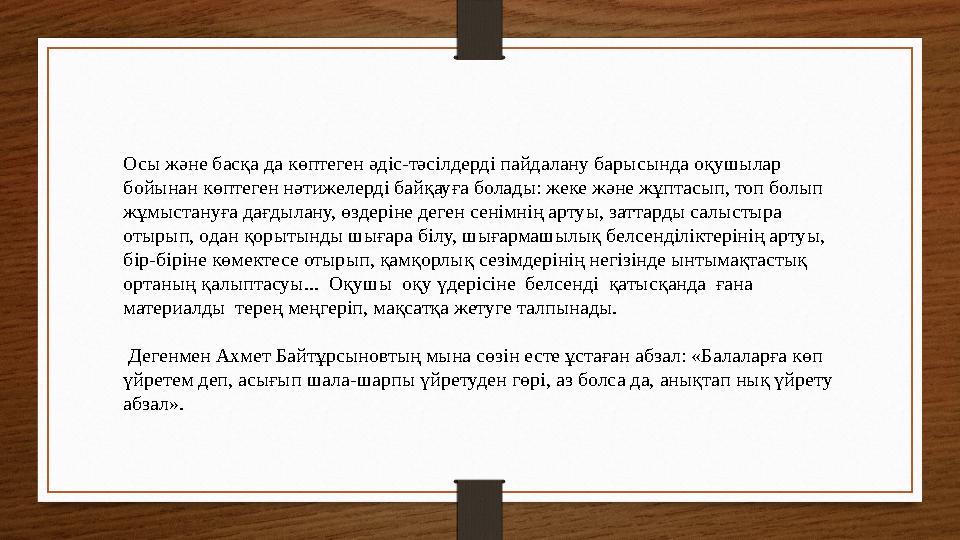 Осы және басқа да көптеген әдіс-тәсілдерді пайдалану барысында оқушылар бойынан көптеген нәтижелерді байқауға болады: жеке және жұптасып, топ болып жұмыстануға дағдылану, өздеріне деген сенімнің артуы, заттарды салыстыра отырып, одан қорытынды шығара білу, шығармашылық белсенділіктерінің артуы, бір-біріне көмектесе отырып, қамқорлық сезімдерінің негізінде ынтымақтастық ортаның қалыптасуы... Оқушы оқу үдерісіне белсенді қатысқанда ғана материалды терең меңгеріп, мақсатқа жетуге талпынады.

Дегенмен Ахмет Байтұрсыновтың мына сөзін есте ұстаған абзал: «Балаларға көп үйретем деп, асығып шала-шарпы үйретуден гөрі, аз болса да, анықтап нық үйрету абзал».